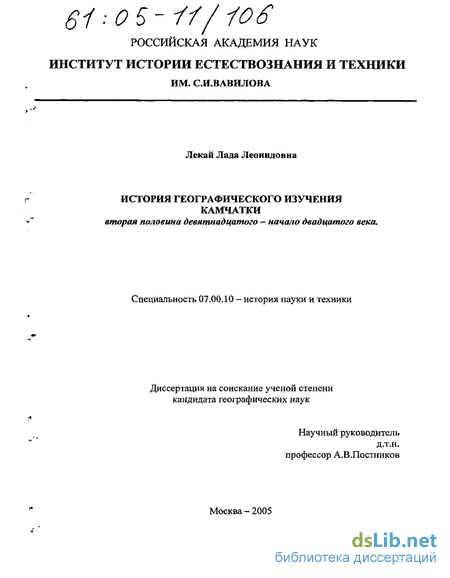 61:05-11/106

РОССИЙСКАЯ АКАДЕМИЯ НАУК

ИНСТИТУТ ИСТОРИИ ЕСТЕСТВОЗНАНИЯ И ТЕХНИКИ

ИМ. С.И.ВАВИЛОВА

Лекай Лада Леонидовна

ИСТОРИЯ ГЕОГРАФИЧЕСКОГО ИЗУЧЕНИЯ КАМЧАТКИ

вторая половина девятнадцатого – начало двадцатого века.

Специальность 07.00.10 – история науки и техники

Диссертация на соискание ученой степени кандидата географических наук

Научный руководитель
д.т.н.
профессор А.В.Постников

Москва – 2005

dsLib.net
библиотека диссертаций